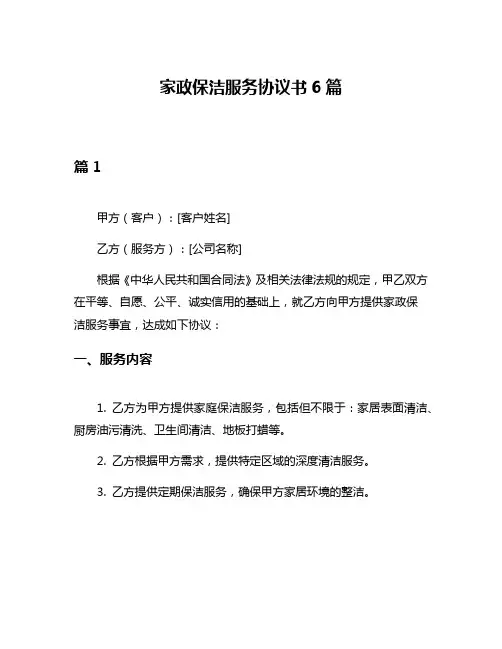 家政保洁服务协议书 6 篇

篇 1

甲方（客户）：[客户姓名]

乙方（服务方）：[公司名称]

根据《中华人民共和国合同法》及相关法律法规的规定，甲乙双方在平等、自愿、公平、诚实信用的基础上，就乙方向甲方提供家政保洁服务事宜，达成如下协议：

一、服务内容

1. 乙方为甲方提供家庭保洁服务，包括但不限于：家居表面清洁、厨房油污清洗、卫生间清洁、地板打蜡等。

2. 乙方根据甲方需求，提供特定区域的深度清洁服务。

3. 乙方提供定期保洁服务，确保甲方家居环境的整洁。